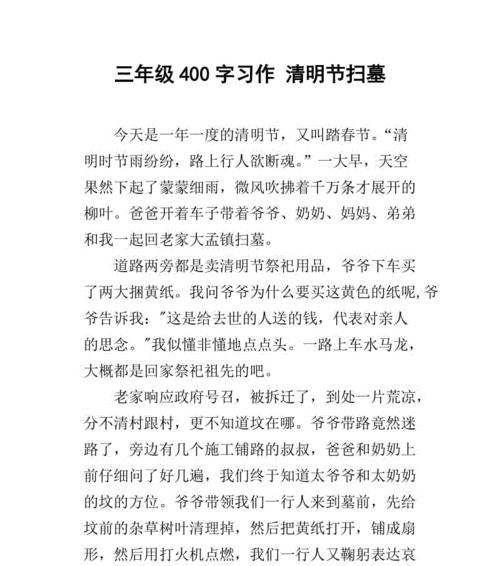 三年级 400 字习作 清明节扫墓

今天是一年一度的清明节，又叫踏春节。“清明时节雨纷纷，路上行人欲断魂。”一大早，天空果然下起了蒙蒙细雨，微风吹拂着千万条才展开的柳叶。爸爸开着车子带着爷爷、奶奶、妈妈、弟弟和我一起回老家大孟镇扫墓。

道路两旁都是卖清明节祭祀用品，爷爷下车买了两大捆黄纸。我问爷爷为什么要买这黄色的纸呢,爷爷告诉我："这是给去世的人送的钱，代表对亲人的思念。"我似懂非懂地点点头。一路上车水马龙，大概都是回家祭祀祖先的吧。

老家响应政府号召，被拆迁了，到处一片荒凉，分不清村跟村，更不知道坟在哪。爷爷带路竟然迷路了，旁边有几个施工铺路的叔叔，爸爸和奶奶上前仔细问了好几遍，我们终于知道太爷爷和太奶奶的坟的方位。爷爷带领我们一行人来到墓前，先给坟前的杂草树叶清理掉，然后把黄纸打开，铺成扇形，然后用打火机点燃，我们一行人又鞠躬表达哀